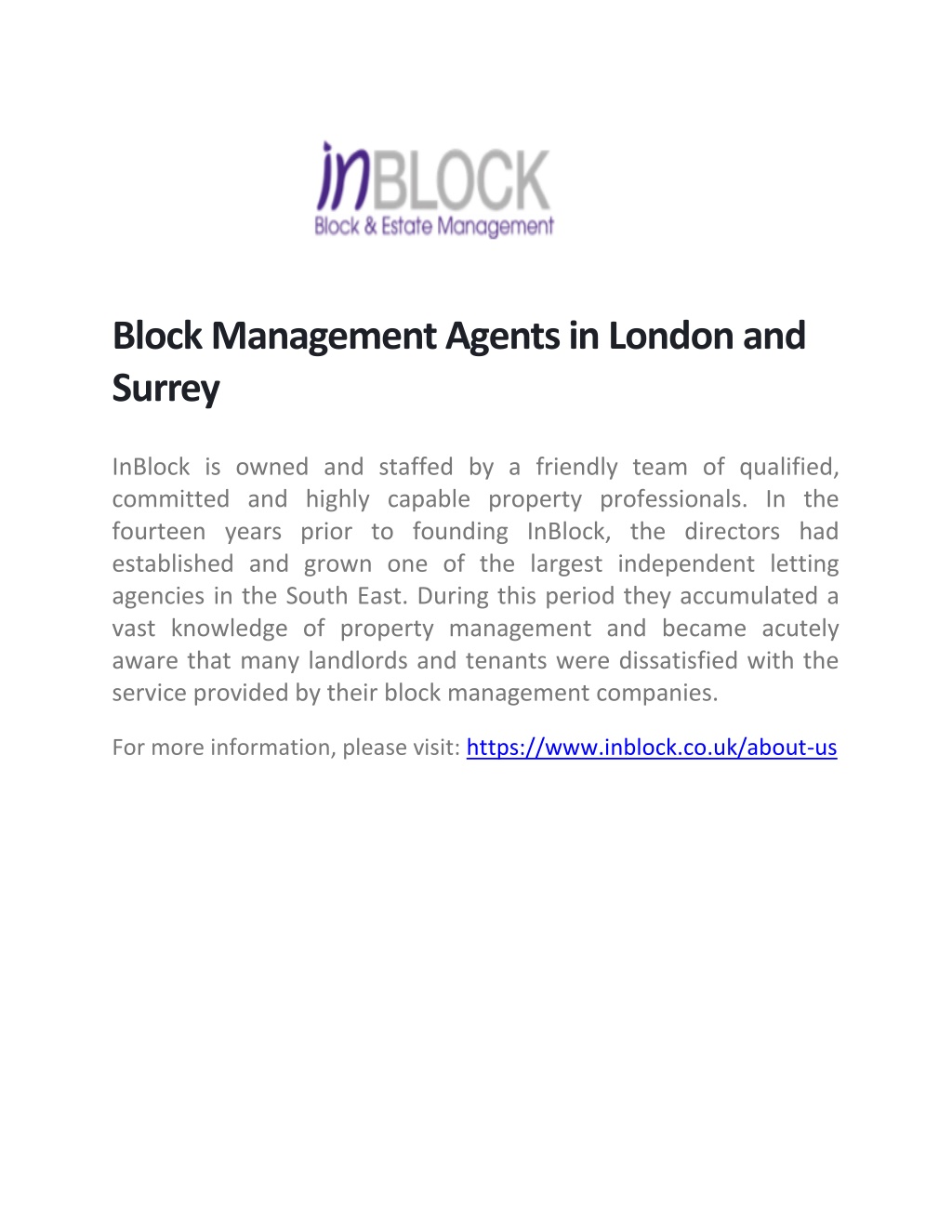 inBLOCK
Block & Estate Management

Block Management Agents in London and Surrey

InBlock is owned and staffed by a friendly team of qualified, committed and highly capable property professionals. In the fourteen years prior to founding InBlock, the directors had established and grown one of the largest independent letting agencies in the South East. During this period they accumulated a vast knowledge of property management and became acutely aware that many landlords and tenants were dissatisfied with the service provided by their block management companies.

For more information, please visit: https://www.inblock.co.uk/about-us